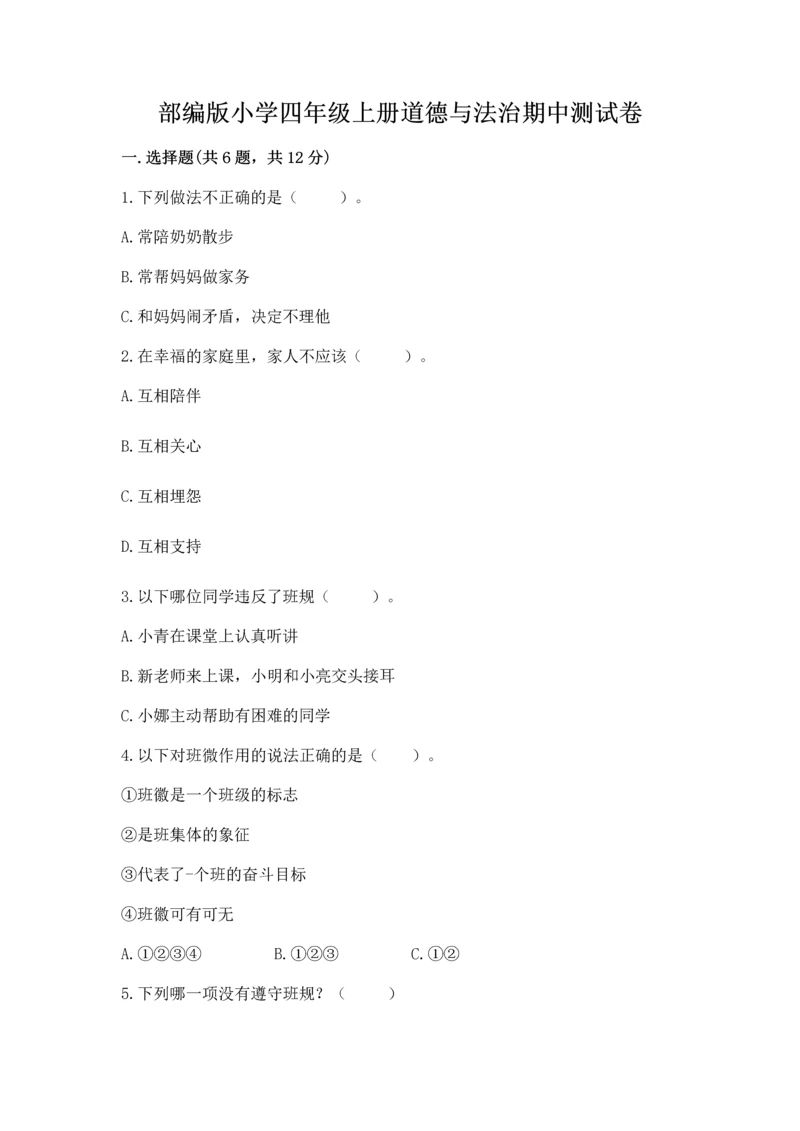 部编版小学四年级上册道德与法治期中测试卷

一.选择题(共6题，共12分)

1.下列做法不正确的是（　　）。

A.常陪奶奶散步

B.常帮妈妈做家务

C.和妈妈闹矛盾，决定不理他

2.在幸福的家庭里，家人不应该（　　）。

A.互相陪伴

B.互相关心

C.互相埋怨

D.互相支持

3.以下哪位同学违反了班规（　　）。

A.小青在课堂上认真听讲

B.新老师来上课，小明和小亮交头接耳

C.小娜主动帮助有困难的同学

4.以下对班微作用的说法正确的是（　　）。

①班徽是一个班级的标志

②是班集体的象征

③代表了-个班的奋斗目标

④班徽可有可无

A.①②③④　　B.①②③　　C.①②

5.下列哪一项没有遵守班规？（　　）